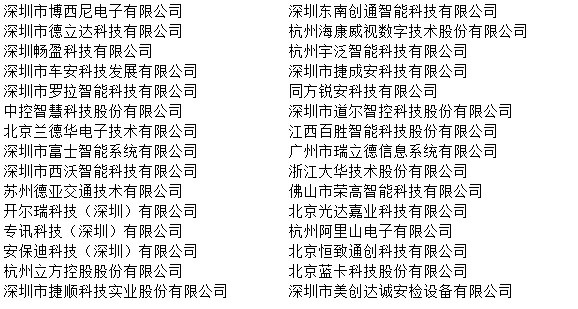 深圳市博西尼电子有限公司
深圳市德立达科技有限公司
深圳畅盈科技有限公司
深圳市车安科技发展有限公司
深圳市罗拉智能科技有限公司
中控智慧科技股份有限公司
北京兰德华电子技术有限公司
深圳市富士智能系统有限公司
深圳市西沃智能科技有限公司
苏州德亚交通技术有限公司
开尔瑞科技（深圳）有限公司
专讯科技（深圳）有限公司
安保迪科技（深圳）有限公司
杭州立方控股股份有限公司
深圳市捷顺科技实业股份有限公司

深圳东南创通智能科技有限公司
杭州海康威视数字技术股份有限公司
杭州宇泛智能科技有限公司
深圳市捷成安科技有限公司
同方锐安科技有限公司
深圳市道尔智控科技股份有限公司
江西百胜智能科技股份有限公司
广州市瑞立德信息系统有限公司
浙江大华技术股份有限公司
佛山市荣高智能科技有限公司
北京光达嘉业科技有限公司
杭州阿里山电子有限公司
北京恒致通创科技有限公司
北京蓝卡科技股份有限公司
深圳市美创达诚安检设备有限公司